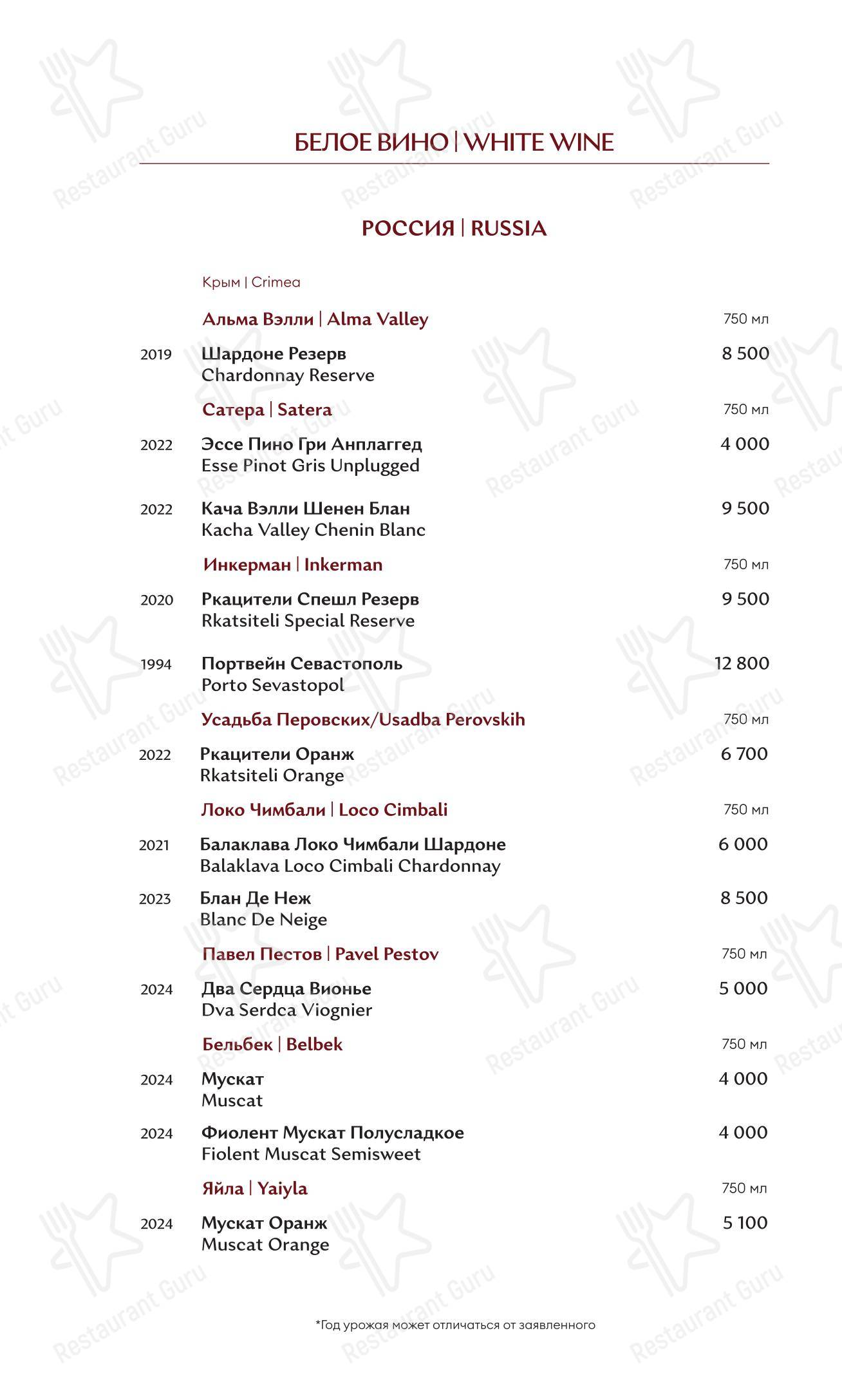 БЕЛОЕ ВИНО | WHITE WINE

РОССИЯ | RUSSIA

Крым | Crimea

Альма Вэлли | Alma Valley 750 мл

2019 Шардоне Резерв
Chardonnay Reserve 8 500

Сатера | Satera 750 мл

2022 Эссе Пино Гри Анплаггед
Esse Pinot Gris Unplugged 4 000

2022 Кача Вэлли Шенен Блан
Kacha Valley Chenin Blanc 9 500

Инкерман | Inkerman 750 мл

2020 Ркацители Спешл Резерв
Rkatsiteli Special Reserve 9 500

1994 Портвейн Севастополь
Porto Sevastopol 12 800

Усадьба Перовских/Usadba Perovskih 750 мл

2022 Ркацители Оранж
Rkatsiteli Orange 6 700

Локо Чимбали | Loco Cimbali 750 мл

2021 Балаклава Локо Чимбали Шардоне
Balaklava Loco Cimbali Chardonnay 6 000

2023 Блан Де Неж
Blanc De Neige 8 500

Павел Пестов | Pavel Pestov 750 мл

2024 Два Сердца Вионье
Dva Serdca Viognier 5 000

Бельбек | Belbek 750 мл

2024 Мускат
Muscat 4 000

2024 Фиолент Мускат Полусладкое
Fiolent Muscat Semisweet 4 000

Яйла | Yaiyla 750 мл

2024 Мускат Оранж
Muscat Orange 5 100

*Год урожая может отличаться от заявленного

Restaurant Guru